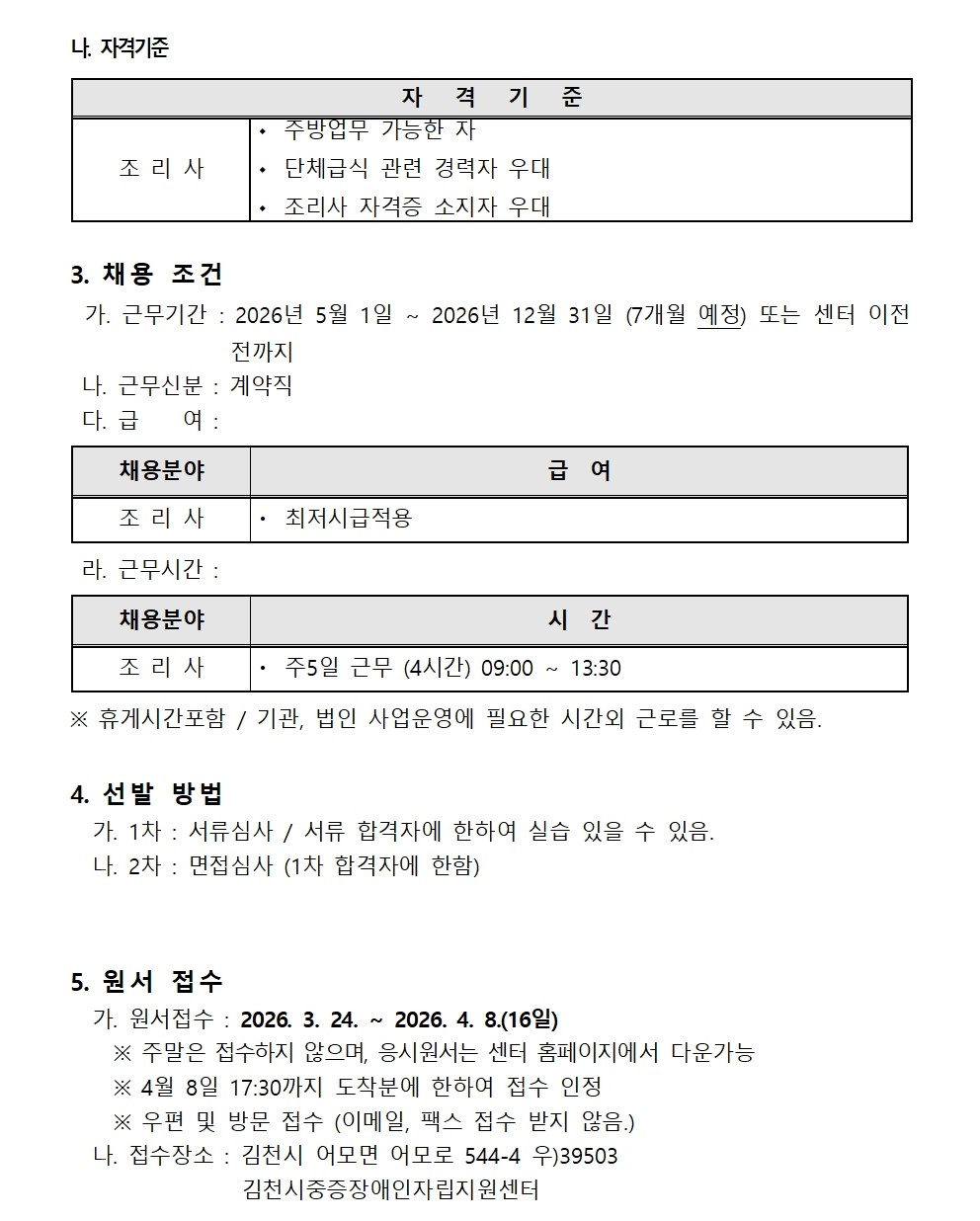 나. 자격기준

| 자 격 기 준 | |
|---|---|
| 조 리 사 | • 주방업무 가능한 자<br>• 단체급식 관련 경력자 우대<br>• 조리사 자격증 소지자 우대 |

3. 채용 조건

가. 근무기간 : 2026년 5월 1일 ~ 2026년 12월 31일 (7개월 예정) 또는 센터 이전 전까지
나. 근무신분 : 계약직
다. 급 여 :

| 채용분야 | 급 여 |
|---|---|
| 조 리 사 | • 최저시급적용 |

라. 근무시간 :

| 채용분야 | 시 간 |
|---|---|
| 조 리 사 | • 주5일 근무 (4시간) 09:00 ~ 13:30 |

※ 휴게시간포함 / 기관, 법인 사업운영에 필요한 시간외 근로를 할 수 있음.

4. 선발 방법

가. 1차 : 서류심사 / 서류 합격자에 한하여 실습 있을 수 있음.
나. 2차 : 면접심사 (1차 합격자에 한함)

5. 원서 접수

가. 원서접수 : 2026. 3. 24. ~ 2026. 4. 8.(16일)
※ 주말은 접수하지 않으며, 응시원서는 센터 홈페이지에서 다운가능
※ 4월 8일 17:30까지 도착분에 한하여 접수 인정
※ 우편 및 방문 접수 (이메일, 팩스 접수 받지 않음.)
나. 접수장소 : 김천시 어모면 어모로 544-4 우)39503
김천시중증장애인자립지원센터